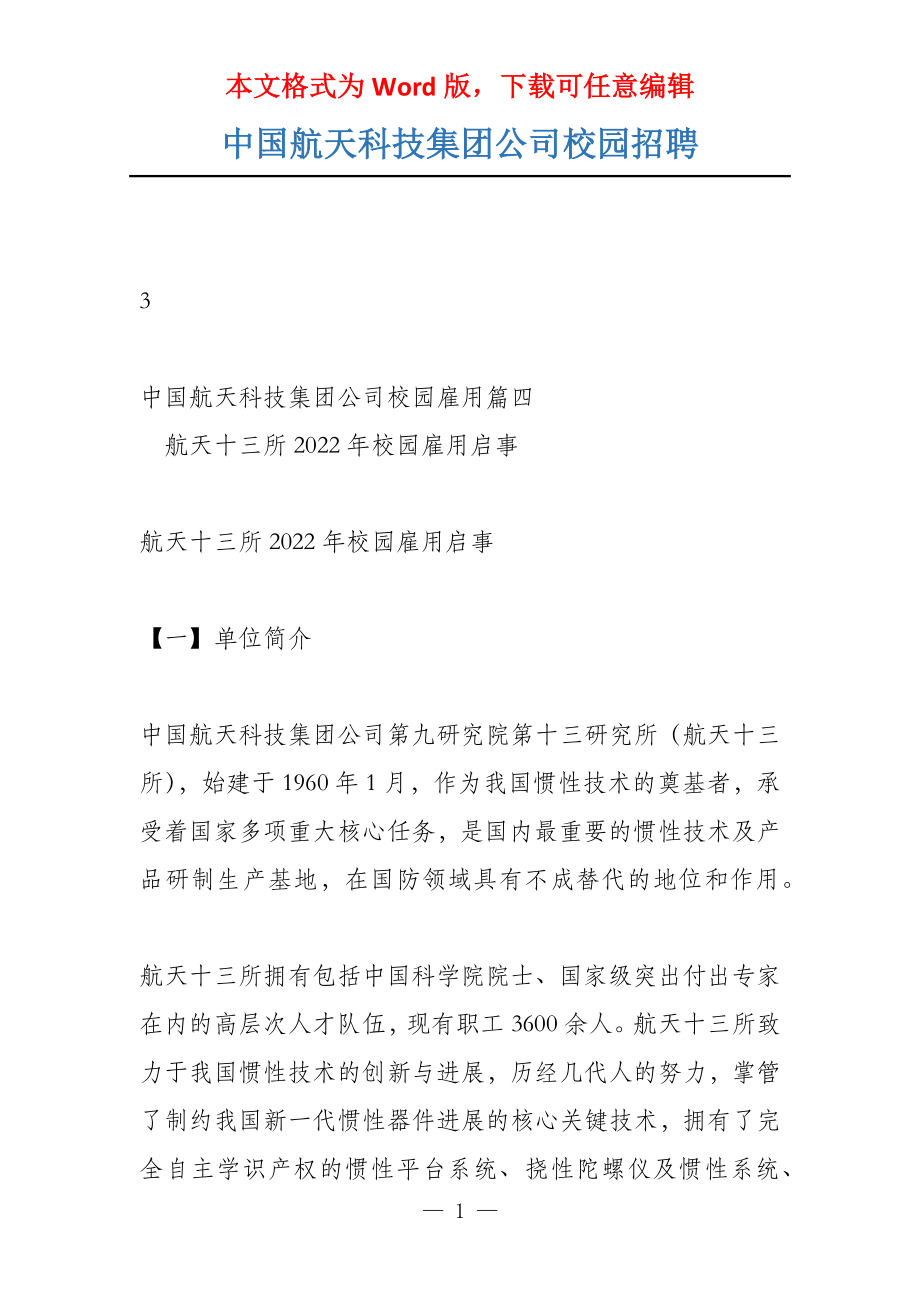 本文格式为 Word 版，下载可任意编辑

中国航天科技集团公司校园招聘

3

中国航天科技集团公司校园雇用篇四

航天十三所 2022 年校园雇用启事

航天十三所 2022 年校园雇用启事

【一】单位简介

中国航天科技集团公司第九研究院第十三研究所（航天十三所），始建于 1960 年 1 月，作为我国惯性技术的奠基者，承受着国家多项重大核心任务，是国内最重要的惯性技术及产品研制生产基地，在国防领域具有不成替代的地位和作用。

航天十三所拥有包括中国科学院院士、国家级突出付出专家在内的高层次人才队伍，现有职工 3600 余人。航天十三所致力于我国惯性技术的创新与进展，历经几代人的努力，掌管了制约我国新一代惯性器件进展的核心关键技术，拥有了完全自主学识产权的惯性平台系统、挠性陀螺仪及惯性系统、

— 1 —